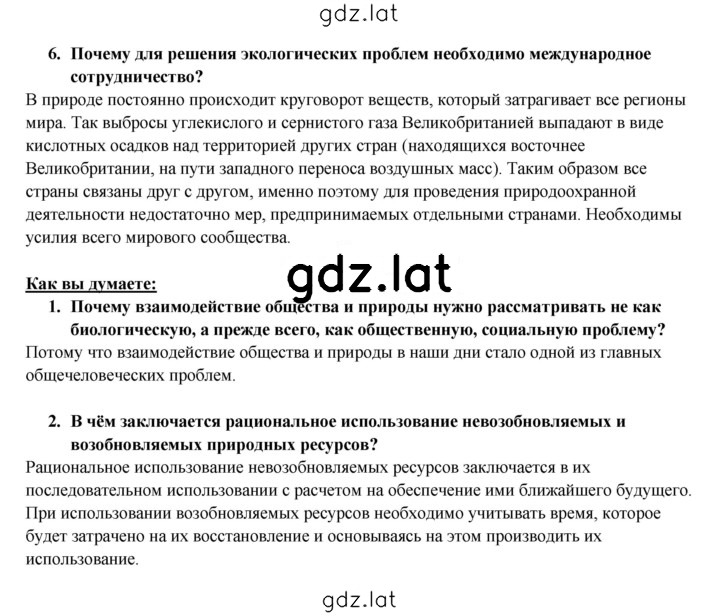 gdz.lat

6. Почему для решения экологических проблем необходимо международное сотрудничество?

В природе постоянно происходит круговорот веществ, который затрагивает все регионы мира. Так выбросы углекислого и сернистого газа Великобританией выпадают в виде кислотных осадков над территорией других стран (находящихся восточнее Великобритании, на пути западного переноса воздушных масс). Таким образом все страны связаны друг с другом, именно поэтому для проведения природоохранной деятельности недостаточно мер, предпринимаемых отдельными странами. Необходимы усилия всего мирового сообщества.

gdz.lat

Как вы думаете:

1. Почему взаимодействие общества и природы нужно рассматривать не как биологическую, а прежде всего, как общественную, социальную проблему?

Потому что взаимодействие общества и природы в наши дни стало одной из главных общечеловеческих проблем.

2. В чём заключается рациональное использование невозобновляемых и возобновляемых природных ресурсов?

Рациональное использование невозобновляемых ресурсов заключается в их последовательном использовании с расчетом на обеспечение ими ближайшего будущего. При использовании возобновляемых ресурсов необходимо учитывать время, которое будет затрачено на их восстановление и основываясь на этом производить их использование.

gdz.lat